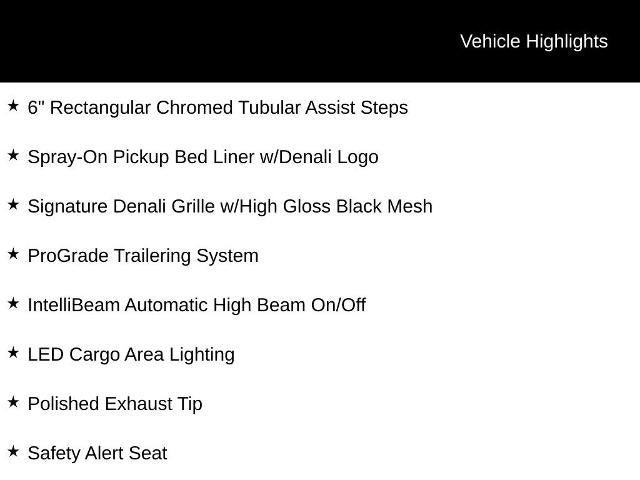 Vehicle Highlights

★ 6" Rectangular Chromed Tubular Assist Steps

★ Spray-On Pickup Bed Liner w/Denali Logo

★ Signature Denali Grille w/High Gloss Black Mesh

★ ProGrade Trailering System

★ IntelliBeam Automatic High Beam On/Off

★ LED Cargo Area Lighting

★ Polished Exhaust Tip

★ Safety Alert Seat